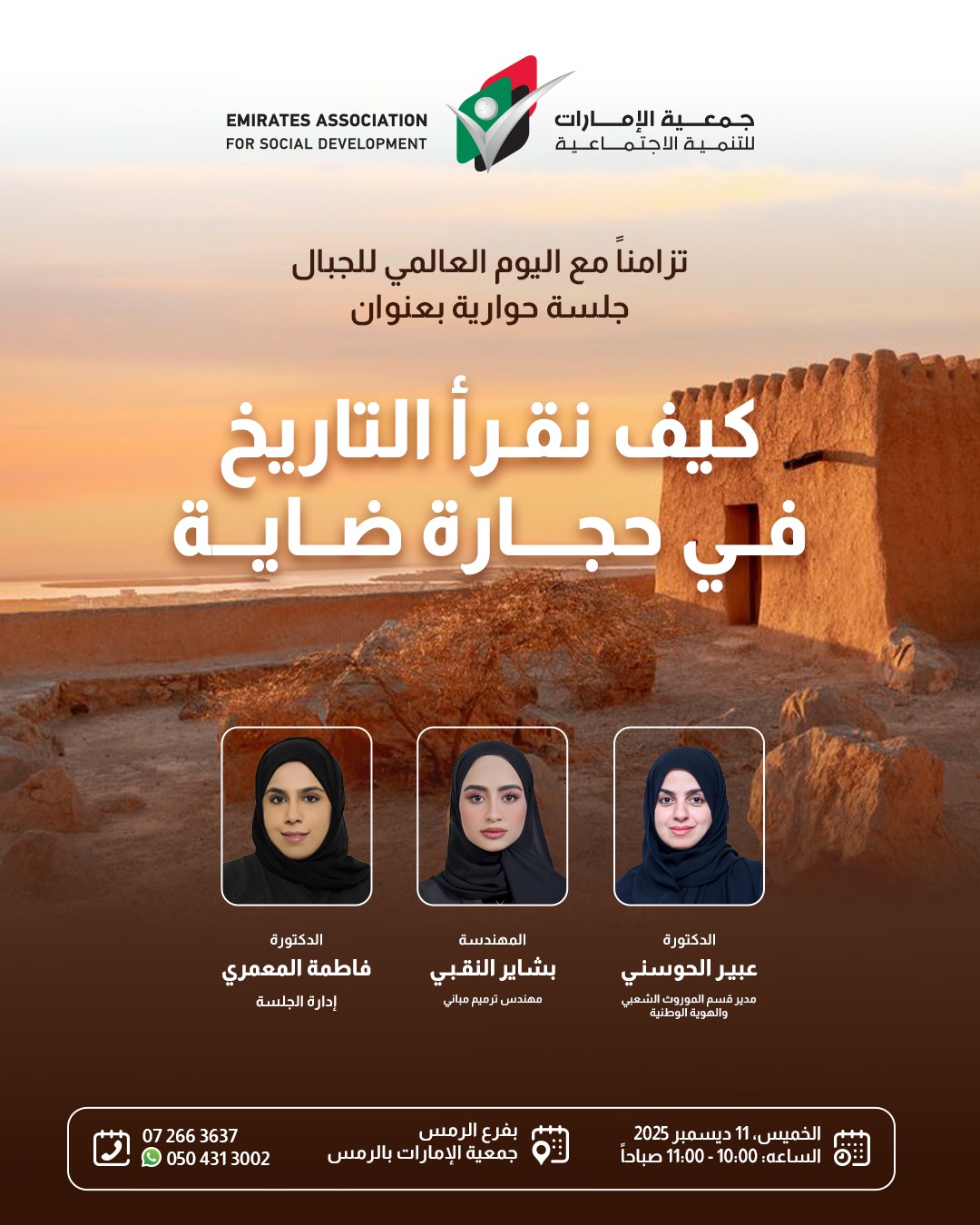 جمعية الإمارات للتنمية الاجتماعية

EMIRATES ASSOCIATION FOR SOCIAL DEVELOPMENT

تزامناً مع اليوم العالمي للجبال
جلسة حوارية بعنوان

كيف نقرأ التاريخ في حجارة ضاية

الدكتورة
عبير الحوسني
مدير قسم الموروث الشعبي والهوية الوطنية

المهندسة
بشاير النقبي
مهندس ترميم مباني

الدكتورة
فاطمة المعمري
إدارة الجلسة

الخميس، 11 ديسمبر 2025
الساعه: 10:00 - 11:00 صباحاً

بفرع الرمس
جمعية الإمارات بالرمس

07 266 3637
050 431 3002